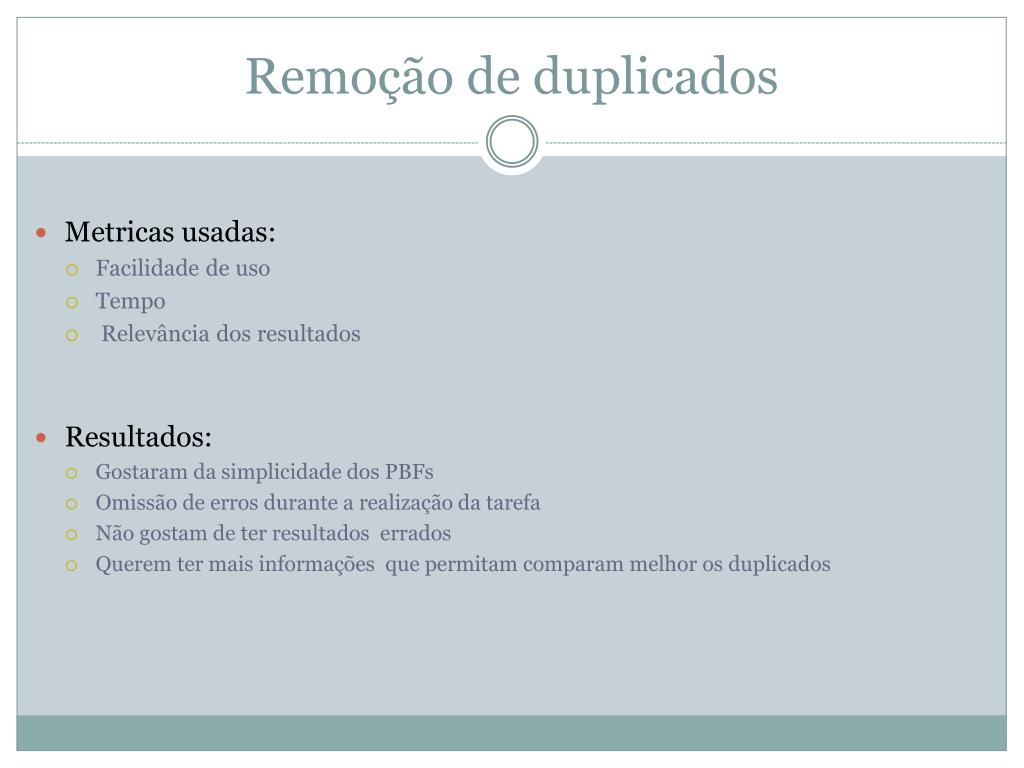 Remoção de duplicados

Metricas usadas:
Facilidade de uso
Tempo
Relevância dos resultados

Resultados:
Gostaram da simplicidade dos PBFs
Omissão de erros durante a realização da tarefa
Não gostam de ter resultados errados
Querem ter mais informações que permitam comparam melhor os duplicados